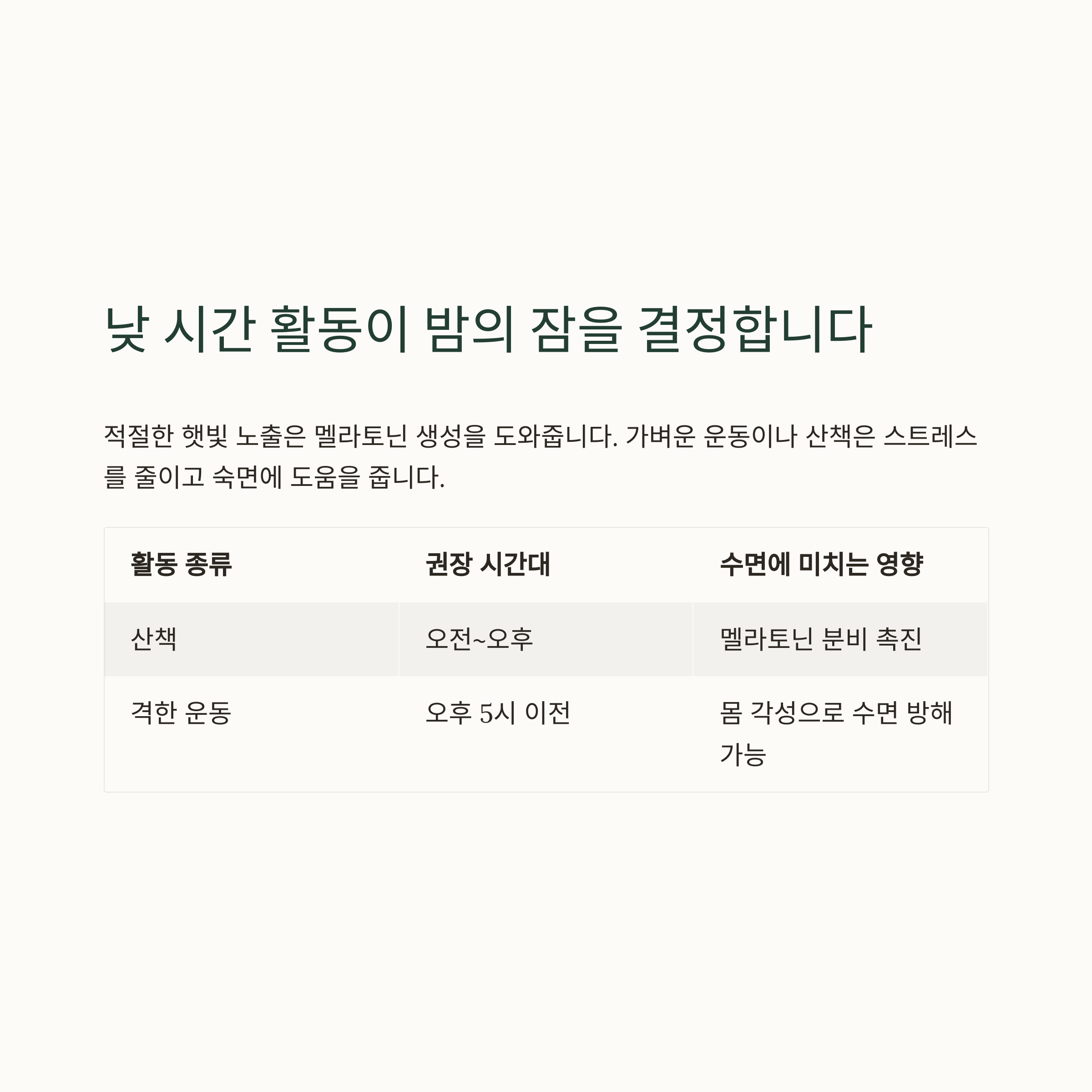 낮 시간 활동이 밤의 잠을 결정합니다

적절한 햇빛 노출은 멜라토닌 생성을 도와줍니다. 가벼운 운동이나 산책은 스트레스를 줄이고 숙면에 도움을 줍니다.

| 활동 종류 | 권장 시간대 | 수면에 미치는 영향 |
|---|---|---|
| 산책 | 오전~오후 | 멜라토닌 분비 촉진 |
| 격한 운동 | 오후 5시 이전 | 몸 각성으로 수면 방해 가능 |